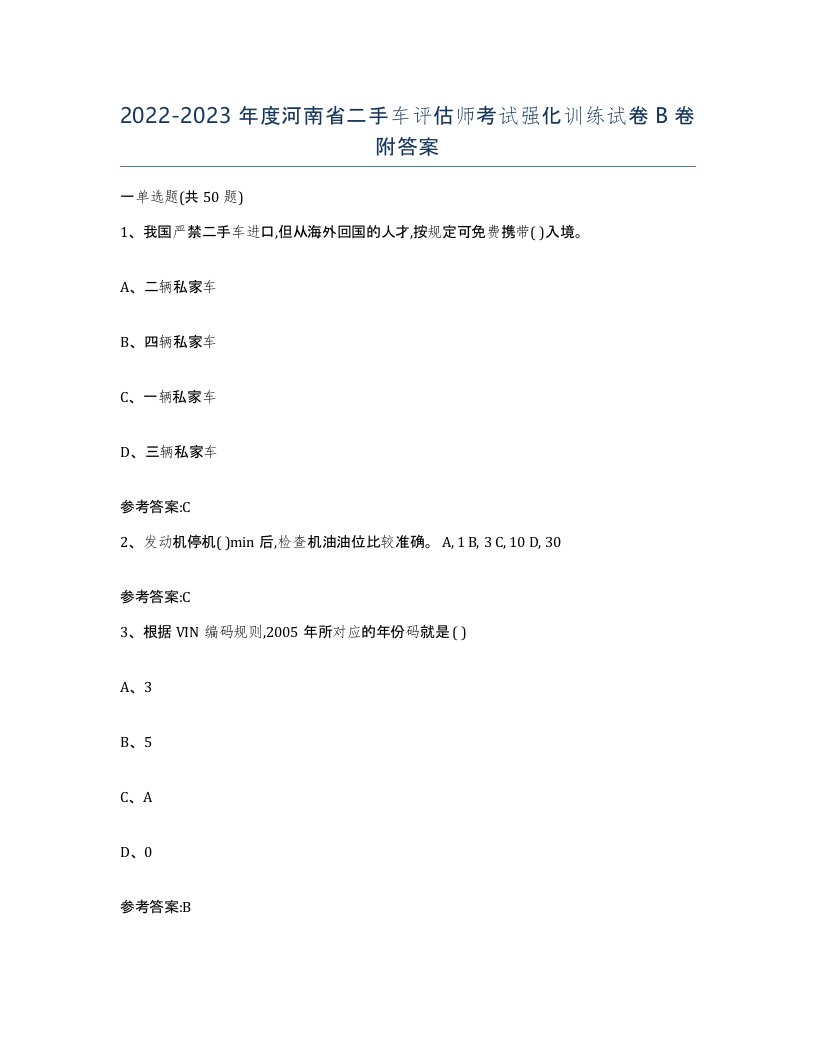 2022-2023 年度河南省二手车评估师考试强化训练试卷 B 卷附答案

一单选题(共 50 题)

1、我国严禁二手车进口,但从海外回国的人才,按规定可免费携带( )入境。

A、二辆私家车

B、四辆私家车

C、一辆私家车

D、三辆私家车

参考答案:C

2、发动机停机( )min 后,检查机油油位比较准确。 A, 1 B, 3 C, 10 D, 30

参考答案:C

3、根据 VIN 编码规则,2005 年所对应的年份码就是 ( )

A、3

B、5

C、A

D、0

参考答案:B